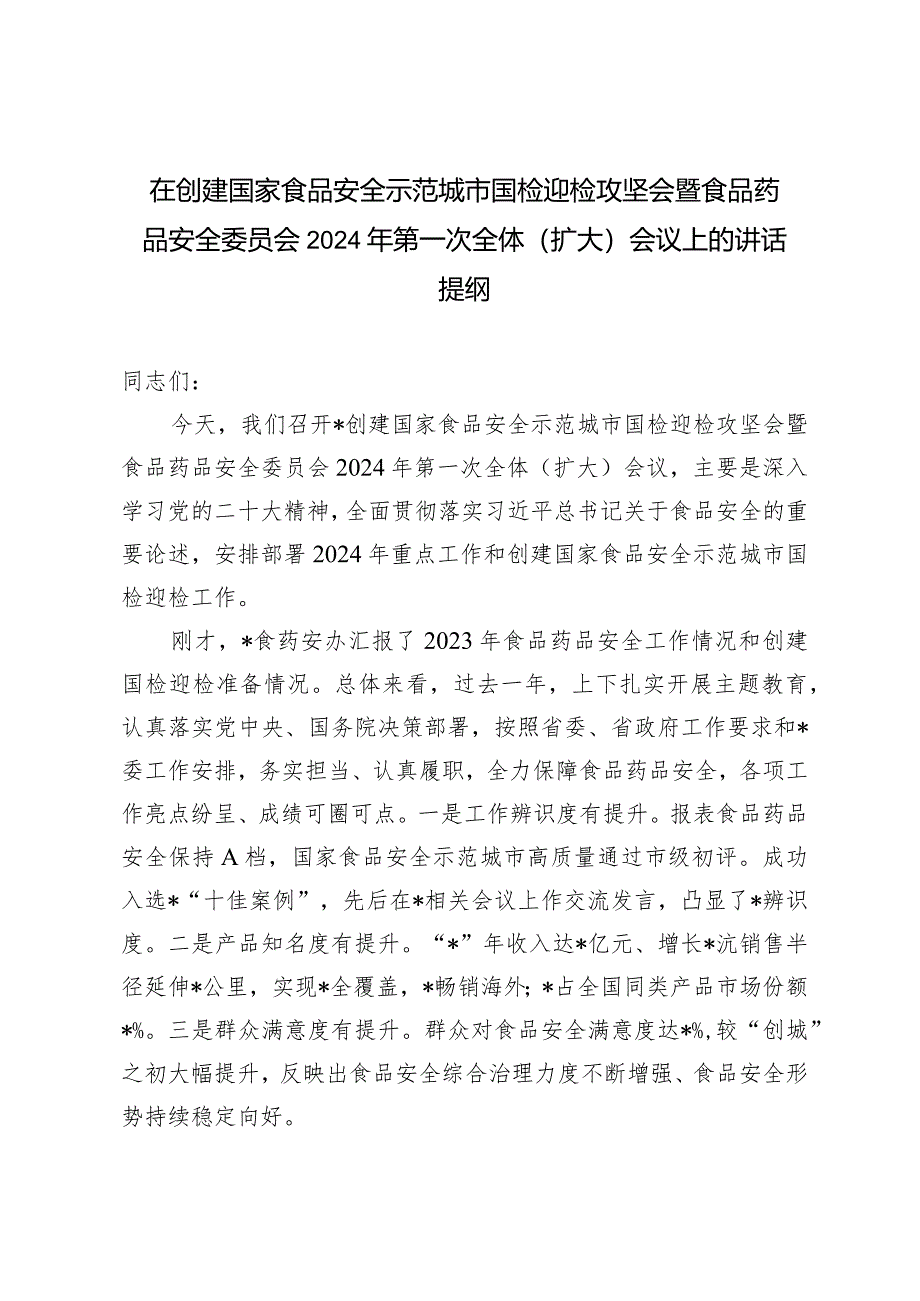 在创建国家食品安全示范城市国检迎检攻坚会暨食品药品安全委员会2024年第一次全体（扩大）会议上的讲话提纲

同志们：

今天，我们召开*创建国家食品安全示范城市国检迎检攻坚会暨食品药品安全委员会2024年第一次全体（扩大）会议，主要是深入学习党的二十大精神，全面贯彻落实习近平总书记关于食品安全的重要论述，安排部署2024年重点工作和创建国家食品安全示范城市国检迎检工作。

刚才，*食药安办汇报了2023年食品药品安全工作情况和创建国检迎检准备情况。总体来看，过去一年，上下扎实开展主题教育，认真落实党中央、国务院决策部署，按照省委、省政府工作要求和*委工作安排，务实担当、认真履职，全力保障食品药品安全，各项工作亮点纷呈、成绩可圈可点。一是工作辨识度有提升。报表食品药品安全保持A档，国家食品安全示范城市高质量通过市级初评。成功入选*“十佳案例”，先后在*相关会议上作交流发言，凸显了*辨识度。二是产品知名度有提升。“*”年收入达*亿元、增长*沆销售半径延伸*公里，实现*全覆盖，*畅销海外；*占全国同类产品市场份额*%。三是群众满意度有提升。群众对食品安全满意度达*%，较“创城”之初大幅提升，反映出食品安全综合治理力度不断增强、食品安全形势持续稳定向好。